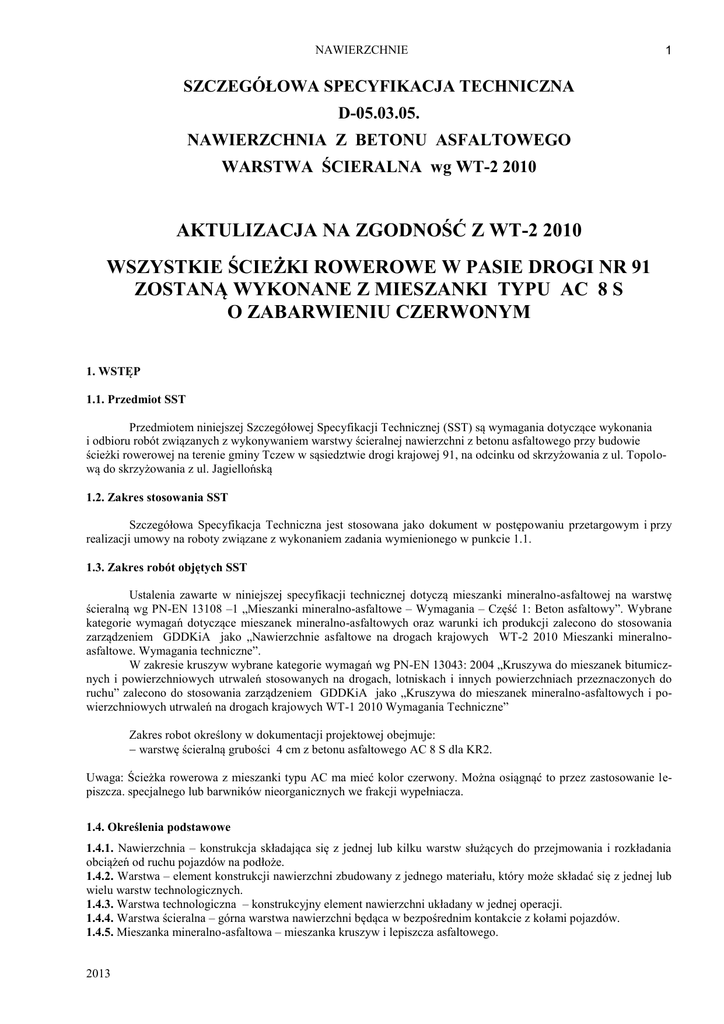 NAWIERZCHNIE 1

SZCZEGÓŁOWA SPECYFIKACJA TECHNICZNA
D-05.03.05.
NAWIERZCHNIA Z BETONU ASFALTOWEGO
WARSTWA ŚCIERALNA wg WT-2 2010

AKTULIZACJA NA ZGODNOŚĆ Z WT-2 2010

WSZYSTKIE ŚCIEŻKI ROWEROWE W PASIE DROGI NR 91
ZOSTANĄ WYKONANE Z MIESZANKI TYPU AC 8 S
O ZABARWIENIU CZERWONYM

1. WSTĘP

1.1. Przedmiot SST

Przedmiotem niniejszej Szczegółowej Specyfikacji Technicznej (SST) są wymagania dotyczące wykonania i odbioru robót związanych z wykonywaniem warstwy ścieralnej nawierzchni z betonu asfaltowego przy budowie ścieżki rowerowej na terenie gminy Tczew w sąsiedztwie drogi krajowej 91, na odcinku od skrzyżowania z ul. Topolową do skrzyżowania z ul. Jagiellońską

1.2. Zakres stosowania SST

Szczegółowa Specyfikacja Techniczna jest stosowana jako dokument w postępowaniu przetargowym i przy realizacji umowy na roboty związane z wykonaniem zadania wymienionego w punkcie 1.1.

1.3. Zakres robót objętych SST

Ustalenia zawarte w niniejszej specyfikacji technicznej dotyczą mieszanki mineralno-asfaltowej na warstwę ścieralną wg PN-EN 13108 –1 „Mieszanki mineralno-asfaltowe – Wymagania – Część 1: Beton asfaltowy”. Wybrane kategorie wymagań dotyczące mieszanek mineralno-asfaltowych oraz warunki ich produkcji zalecono do stosowania zarządzeniem GDDKiA jako „Nawierzchnie asfaltowe na drogach krajowych WT-2 2010 Mieszanki mineralno-asfaltowe. Wymagania techniczne”.
W zakresie kruszyw wybrane kategorie wymagań wg PN-EN 13043: 2004 „Kruszywa do mieszanek bitumicznych i powierzchniowych utrwaleń stosowanych na drogach, lotniskach i innych powierzchniach przeznaczonych do ruchu” zalecono do stosowania zarządzeniem GDDKiA jako „Kruszywa do mieszanek mineralno-asfaltowych i powierzchniowych utrwaleń na drogach krajowych WT-1 2010 Wymagania Techniczne”

Zakres robot określony w dokumentacji projektowej obejmuje:
– warstwę ścieralną grubości 4 cm z betonu asfaltowego AC 8 S dla KR2.

Uwaga: Ścieżka rowerowa z mieszanki typu AC ma mieć kolor czerwony. Można osiągnąć to przez zastosowanie lepiszcza. specjalnego lub barwników nieorganicznych we frakcji wypełniacza.

1.4. Określenia podstawowe

1.4.1. Nawierzchnia – konstrukcja składająca się z jednej lub kilku warstw służących do przejmowania i rozkładania obciążeń od ruchu pojazdów na podłoże.
1.4.2. Warstwa – element konstrukcji nawierzchni zbudowany z jednego materiału, który może składać się z jednej lub wielu warstw technologicznych.
1.4.3. Warstwa technologiczna – konstrukcyjny element nawierzchni układany w jednej operacji.
1.4.4. Warstwa ścieralna – górna warstwa nawierzchni będąca w bezpośrednim kontakcie z kołami pojazdów.
1.4.5. Mieszanka mineralno-asfaltowa – mieszanka kruszyw i lepiszcza asfaltowego.

2013